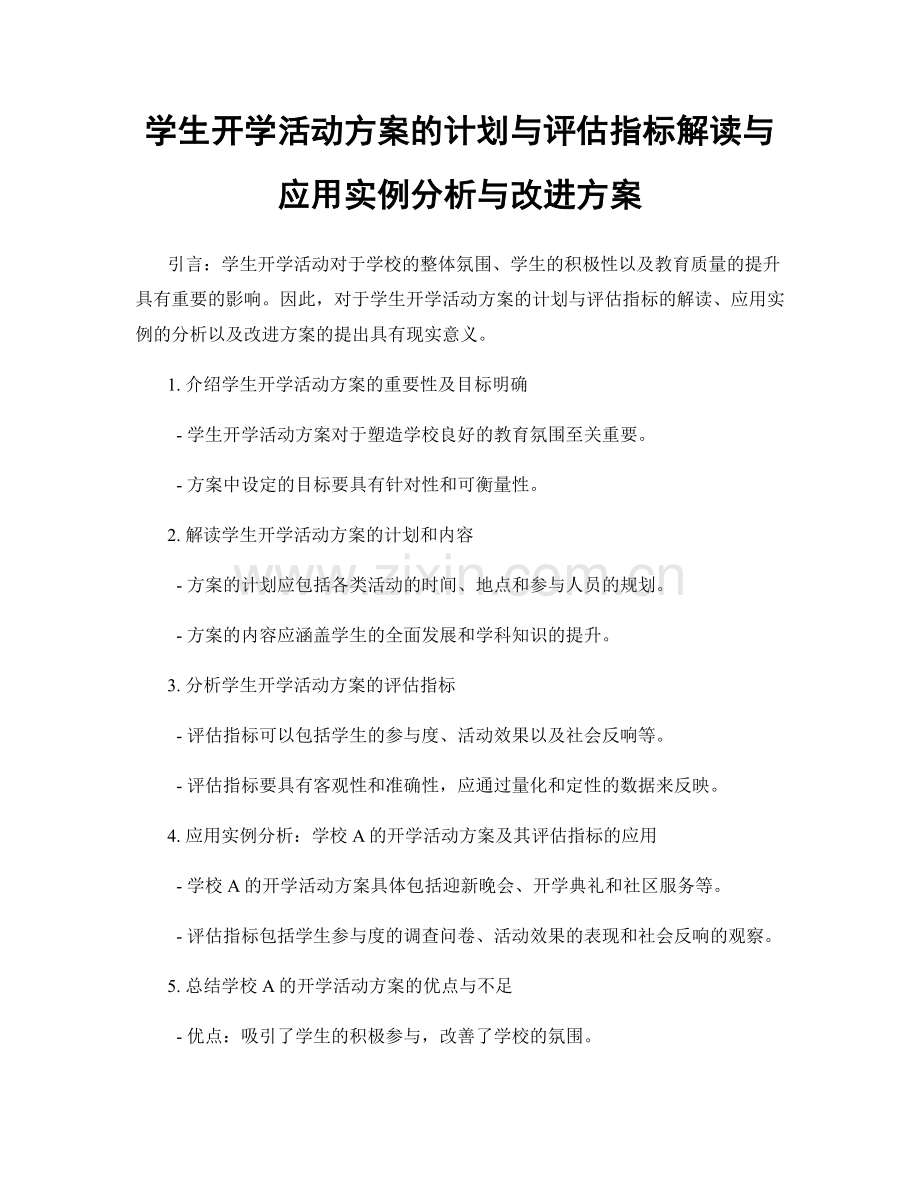 学生开学活动方案的计划与评估指标解读与应用实例分析与改进方案

引言：学生开学活动对于学校的整体氛围、学生的积极性以及教育质量的提升具有重要的影响。因此，对于学生开学活动方案的计划与评估指标的解读、应用实例的分析以及改进方案的提出具有现实意义。

1. 介绍学生开学活动方案的重要性及目标明确

- 学生开学活动方案对于塑造学校良好的教育氛围至关重要。

- 方案中设定的目标要具有针对性和可衡量性。

2. 解读学生开学活动方案的计划和内容

- 方案的计划应包括各类活动的时间、地点和参与人员的规划。

- 方案的内容应涵盖学生的全面发展和学科知识的提升。

3. 分析学生开学活动方案的评估指标

- 评估指标可以包括学生的参与度、活动效果以及社会反响等。

- 评估指标要具有客观性和准确性，应通过量化和定性的数据来反映。

4. 应用实例分析：学校 A 的开学活动方案及其评估指标的应用

- 学校 A 的开学活动方案具体包括迎新晚会、开学典礼和社区服务等。

- 评估指标包括学生参与度的调查问卷、活动效果的表现和社会反响的观察。

5. 总结学校 A 的开学活动方案的优点与不足

- 优点：吸引了学生的积极参与，改善了学校的氛围。

www.zixin.com.cn